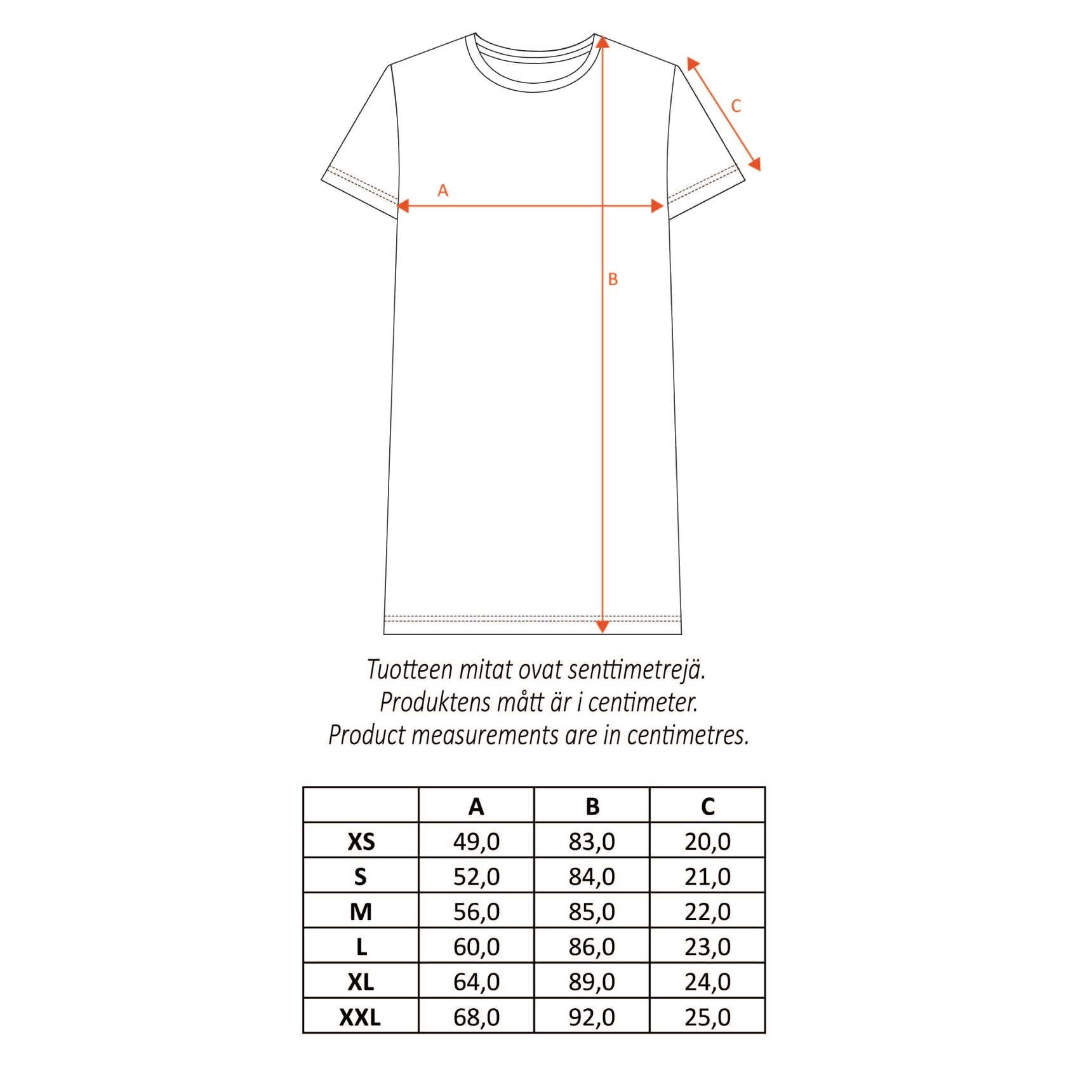 C

A

B

Tuotteen mitat ovat senttimetrejä.
Produktens mått är i centimeter.
Product measurements are in centimetres.

|  | A | B | C |
|---|---|---|---|
| XS | 49,0 | 83,0 | 20,0 |
| S | 52,0 | 84,0 | 21,0 |
| M | 56,0 | 85,0 | 22,0 |
| L | 60,0 | 86,0 | 23,0 |
| XL | 64,0 | 89,0 | 24,0 |
| XXL | 68,0 | 92,0 | 25,0 |